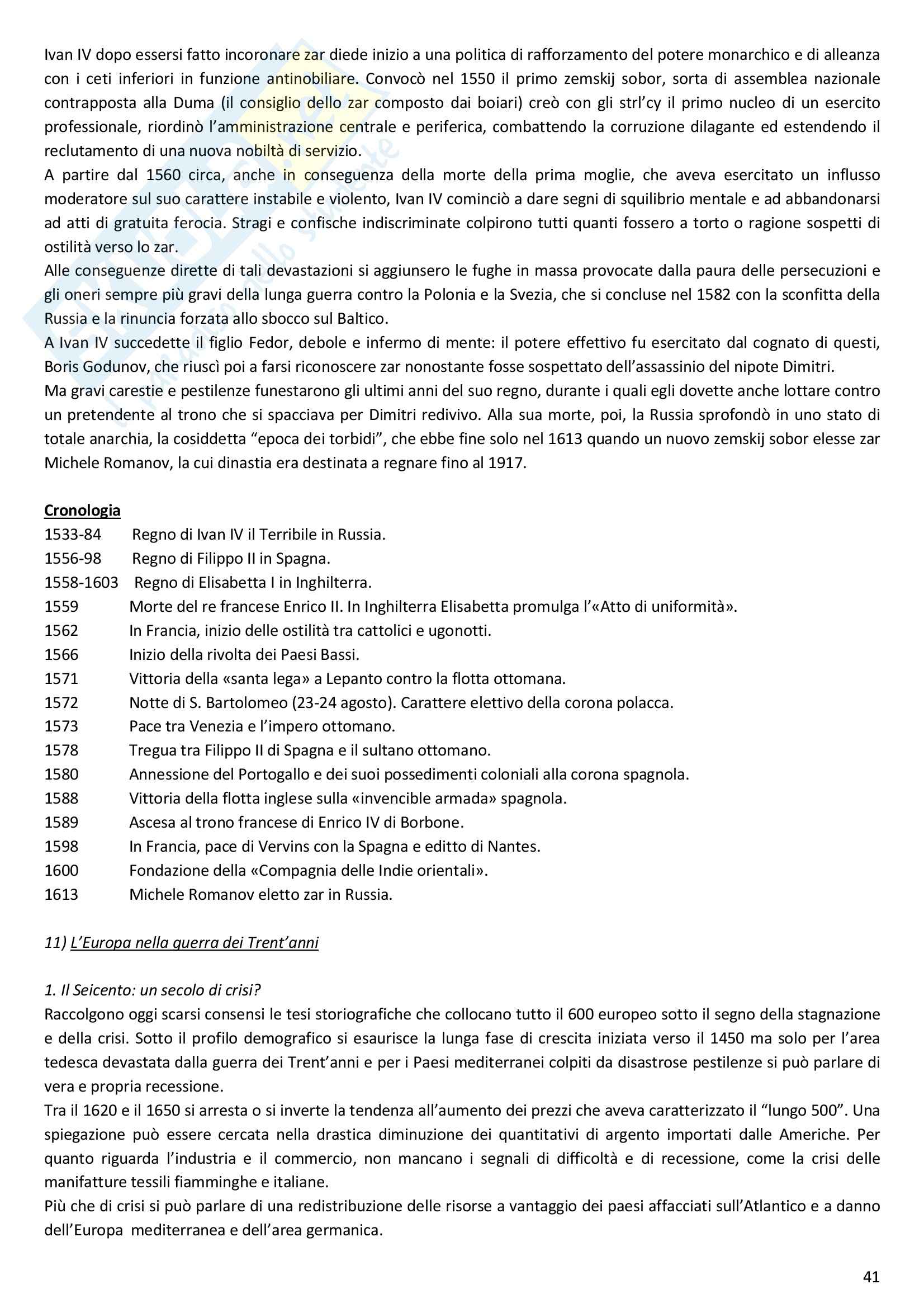 Ivan IV dopo essersi fatto incoronare zar diede inizio a una politica di rafforzamento del potere monarchico e di alleanza con i ceti inferiori in funzione antinobiliare. Convocò nel 1550 il primo zemskij sobor, sorta di assemblea nazionale contrapposta alla Duma (il consiglio dello zar composto dai boiari) creò con gli strl'cy il primo nucleo di un esercito professionale, riordinò l'amministrazione centrale e periferica, combattendo la corruzione dilagante ed estendendo il reclutamento di una nuova nobiltà di servizio.
A partire dal 1560 circa, anche in conseguenza della morte della prima moglie, che aveva esercitato un influsso moderatore sul suo carattere instabile e violento, Ivan IV cominciò a dare segni di squilibrio mentale e ad abbandonarsi ad atti di gratuita ferocia. Stragi e confische indiscriminate colpirono tutti quanti fossero a torto o ragione sospetti di ostilità verso lo zar.
Alle conseguenze dirette di tali devastazioni si aggiunsero le fughe in massa provocate dalla paura delle persecuzioni e gli oneri sempre più gravi della lunga guerra contro la Polonia e la Svezia, che si concluse nel 1582 con la sconfitta della Russia e la rinuncia forzata allo sbocco sul Baltico.
A Ivan IV succedette il figlio Fedor, debole e infermo di mente: il potere effettivo fu esercitato dal cognato di questi, Boris Godunov, che riuscì poi a farsi riconoscere zar nonostante fosse sospettato dell'assassinio del nipote Dimitri.
Ma gravi carestie e pestilenze funestarono gli ultimi anni del suo regno, durante i quali egli dovette anche lottare contro un pretendente al trono che si spacciava per Dimitri redivivo. Alla sua morte, poi, la Russia sprofondò in uno stato di totale anarchia, la cosiddetta "epoca dei torbidi", che ebbe fine solo nel 1613 quando un nuovo zemskij sobor elesse zar Michele Romanov, la cui dinastia era destinata a regnare fino al 1917.

Cronologia
1533-84 Regno di Ivan IV il Terribile in Russia.
1556-98 Regno di Filippo II in Spagna.
1558-1603 Regno di Elisabetta I in Inghilterra.
1559 Morte del re francese Enrico II. In Inghilterra Elisabetta promulga l'«Atto di uniformità».
1562 In Francia, inizio delle ostilità tra cattolici e ugonotti.
1566 Inizio della rivolta dei Paesi Bassi.
1571 Vittoria della «santa lega» a Lepanto contro la flotta ottomana.
1572 Notte di S. Bartolomeo (23-24 agosto). Carattere elettivo della corona polacca.
1573 Pace tra Venezia e l'impero ottomano.
1578 Tregua tra Filippo II di Spagna e il sultano ottomano.
1580 Annessione del Portogallo e dei suoi possedimenti coloniali alla corona spagnola.
1588 Vittoria della flotta inglese sulla «invencible armada» spagnola.
1589 Ascesa al trono francese di Enrico IV di Borbone.
1598 In Francia, pace di Vervins con la Spagna e editto di Nantes.
1600 Fondazione della «Compagnia delle Indie orientali».
1613 Michele Romanov eletto zar in Russia.

11) L'Europa nella guerra dei Trent'anni

1. Il Seicento: un secolo di crisi?
Raccolgono oggi scarsi consensi le tesi storiografiche che collocano tutto il 600 europeo sotto il segno della stagnazione e della crisi. Sotto il profilo demografico si esaurisce la lunga fase di crescita iniziata verso il 1450 ma solo per l'area tedesca devastata dalla guerra dei Trent'anni e per i Paesi mediterranei colpiti da disastrose pestilenze si può parlare di vera e propria recessione.
Tra il 1620 e il 1650 si arresta o si inverte la tendenza all'aumento dei prezzi che aveva caratterizzato il "lungo 500". Una spiegazione può essere cercata nella drastica diminuzione dei quantitativi di argento importati dalle Americhe. Per quanto riguarda l'industria e il commercio, non mancano i segnali di difficoltà e di recessione, come la crisi delle manifatture tessili fiamminghe e italiane.
Più che di crisi si può parlare di una redistribuzione delle risorse a vantaggio dei paesi affacciati sull'Atlantico e a danno dell'Europa mediterranea e dell'area germanica.

41